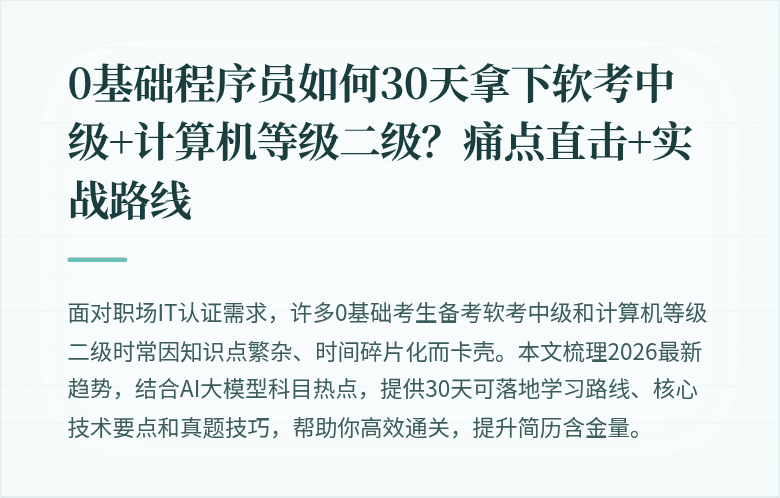 0基础程序员如何30天拿下软考中级+计算机等级二级？痛点直击+实战路线

面对职场IT认证需求，许多0基础考生备考软考中级和计算机等级二级时常因知识点繁杂、时间碎片化而卡壳。本文梳理2026最新趋势，结合AI大模型科目热点，提供30天可落地学习路线、核心技术要点和真题技巧，帮助你高效通关，提升简历含金量。